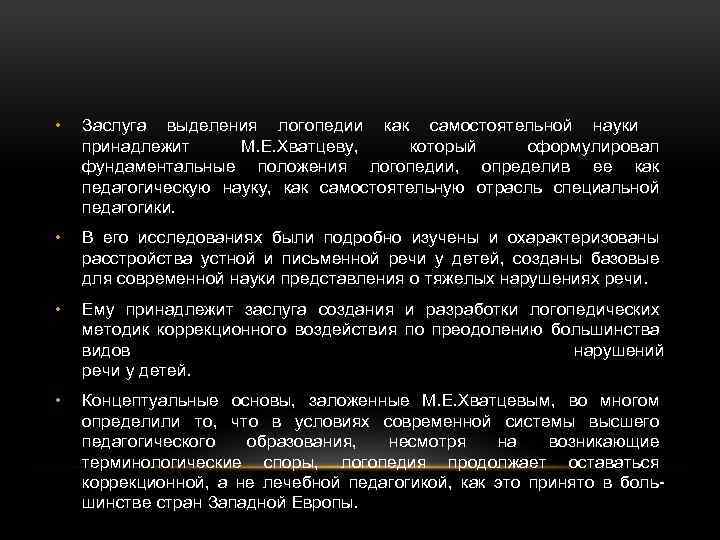 • Заслуга выделения логопедии как самостоятельной науки принадлежит М.Е.Хватцеву, который сформулировал фундаментальные положения логопедии, определив ее как педагогическую науку, как самостоятельную отрасль специальной педагогики.

• В его исследованиях были подробно изучены и охарактеризованы расстройства устной и письменной речи у детей, созданы базовые для современной науки представления о тяжелых нарушениях речи.

• Ему принадлежит заслуга создания и разработки логопедических методик коррекционного воздействия по преодолению большинства видов нарушений речи у детей.

• Концептуальные основы, заложенные М.Е.Хватцевым, во многом определили то, что в условиях современной системы высшего педагогического образования, несмотря на возникающие терминологические споры, логопедия продолжает оставаться коррекционной, а не лечебной педагогикой, как это принято в большинстве стран Западной Европы.